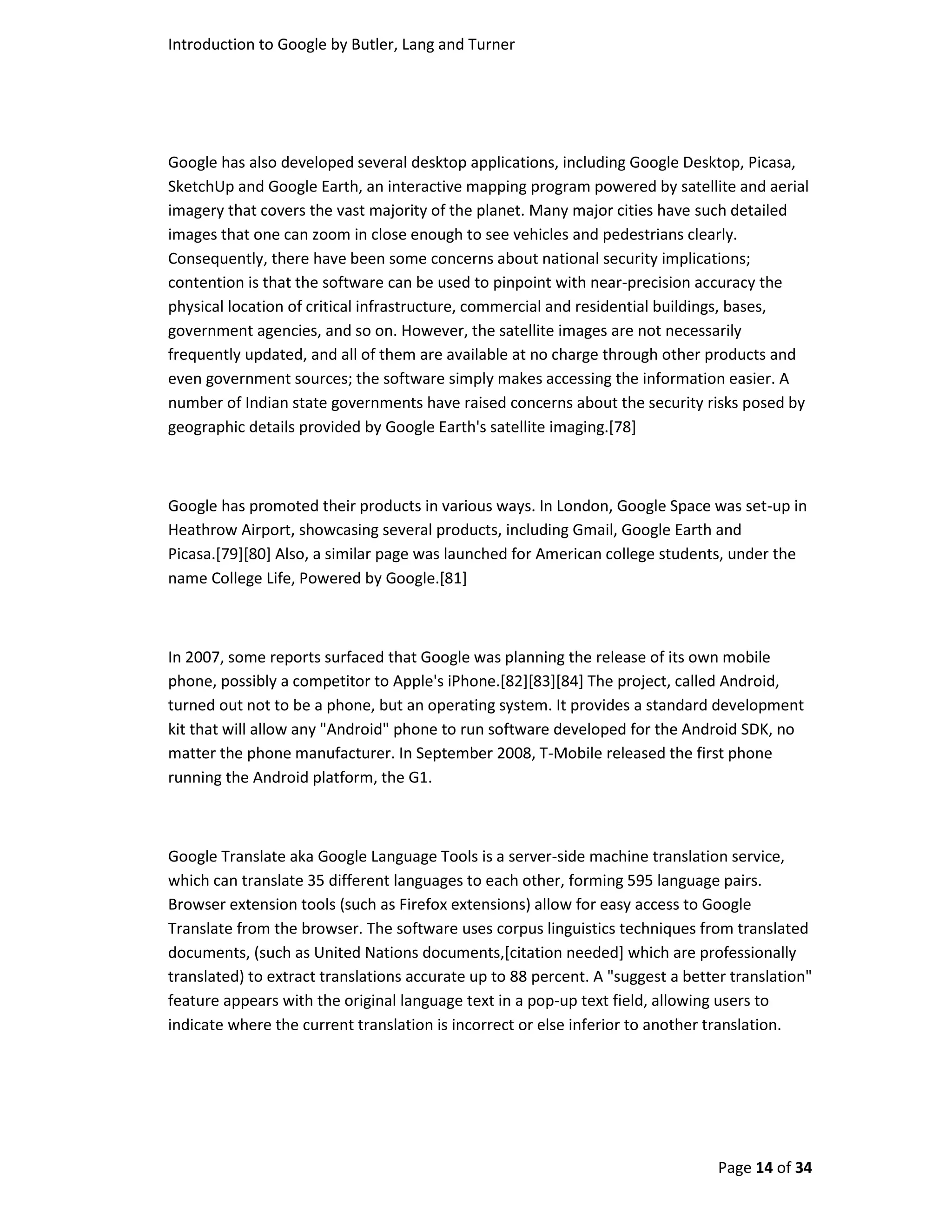 Introduction to Google by Butler, Lang and Turner

Google has also developed several desktop applications, including Google Desktop, Picasa, SketchUp and Google Earth, an interactive mapping program powered by satellite and aerial imagery that covers the vast majority of the planet. Many major cities have such detailed images that one can zoom in close enough to see vehicles and pedestrians clearly. Consequently, there have been some concerns about national security implications; contention is that the software can be used to pinpoint with near-precision accuracy the physical location of critical infrastructure, commercial and residential buildings, bases, government agencies, and so on. However, the satellite images are not necessarily frequently updated, and all of them are available at no charge through other products and even government sources; the software simply makes accessing the information easier. A number of Indian state governments have raised concerns about the security risks posed by geographic details provided by Google Earth's satellite imaging.[78]

Google has promoted their products in various ways. In London, Google Space was set-up in Heathrow Airport, showcasing several products, including Gmail, Google Earth and Picasa.[79][80] Also, a similar page was launched for American college students, under the name College Life, Powered by Google.[81]

In 2007, some reports surfaced that Google was planning the release of its own mobile phone, possibly a competitor to Apple's iPhone.[82][83][84] The project, called Android, turned out not to be a phone, but an operating system. It provides a standard development kit that will allow any "Android" phone to run software developed for the Android SDK, no matter the phone manufacturer. In September 2008, T-Mobile released the first phone running the Android platform, the G1.

Google Translate aka Google Language Tools is a server-side machine translation service, which can translate 35 different languages to each other, forming 595 language pairs. Browser extension tools (such as Firefox extensions) allow for easy access to Google Translate from the browser. The software uses corpus linguistics techniques from translated documents, (such as United Nations documents,[citation needed] which are professionally translated) to extract translations accurate up to 88 percent. A "suggest a better translation" feature appears with the original language text in a pop-up text field, allowing users to indicate where the current translation is incorrect or else inferior to another translation.

Page 14 of 34